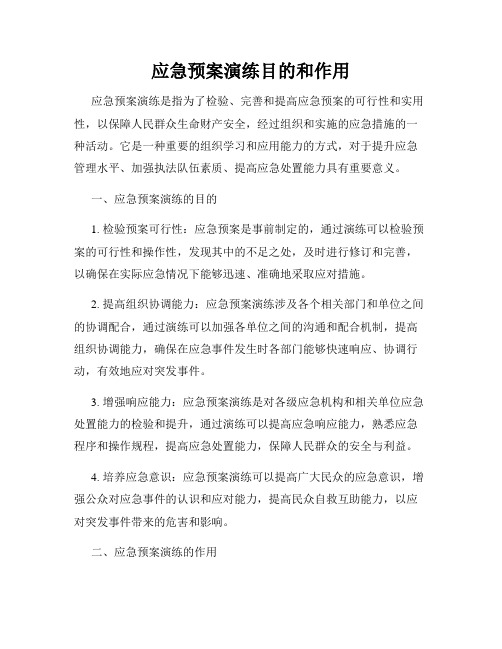 应急预案演练目的和作用

应急预案演练是指为了检验、完善和提高应急预案的可行性和实用性，以保障人民群众生命财产安全，经过组织和实施的应急措施的一种活动。它是一种重要的组织学习和应用能力的方式，对于提升应急管理水平、加强执法队伍素质、提高应急处置能力具有重要意义。

一、应急预案演练的目的

1. 检验预案可行性：应急预案是事前制定的，通过演练可以检验预案的可行性和操作性，发现其中的不足之处，及时进行修订和完善，以确保在实际应急情况下能够迅速、准确地采取应对措施。

2. 提高组织协调能力：应急预案演练涉及各个相关部门和单位之间的协调配合，通过演练可以加强各单位之间的沟通和配合机制，提高组织协调能力，确保在应急事件发生时各部门能够快速响应、协调行动，有效地应对突发事件。

3. 增强响应能力：应急预案演练是对各级应急机构和相关单位应急处置能力的检验和提升，通过演练可以提高应急响应能力，熟悉应急程序和操作规程，提高应急处置能力，保障人民群众的安全与利益。

4. 培养应急意识：应急预案演练可以提高广大民众的应急意识，增强公众对应急事件的认识和应对能力，提高民众自救互助能力，以应对突发事件带来的危害和影响。

二、应急预案演练的作用